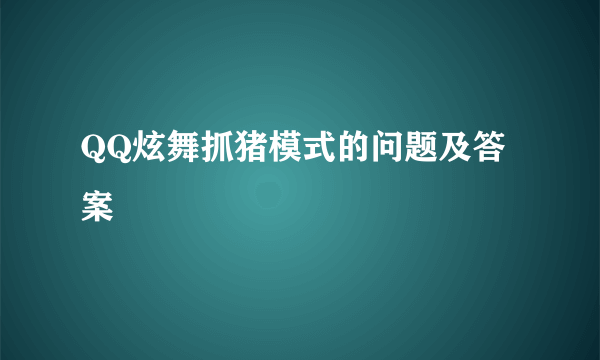 QQ炫舞抓猪模式的问题及答案